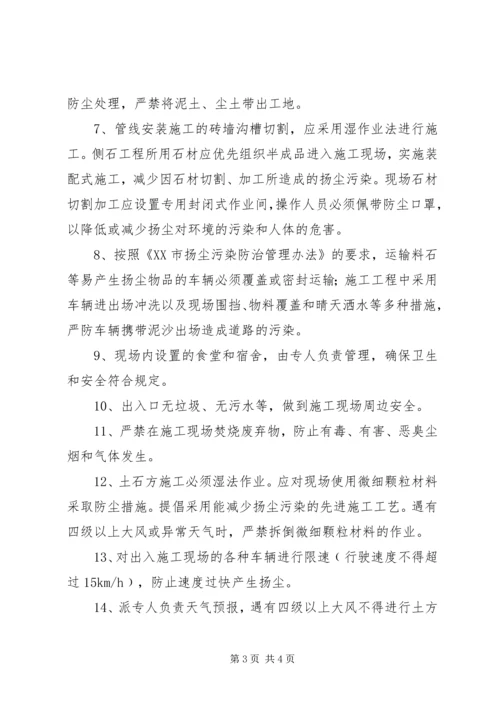 防尘处理，严禁将泥土、尘土带出工地。

7、管线安装施工的砖墙沟槽切割，应采用湿作业法进行施工。侧石工程所用石材应优先组织半成品进入施工现场，实施装配式施工，减少因石材切割、加工所造成的扬尘污染。现场石材切割加工应设置专用封闭式作业间，操作人员必须佩带防尘口罩，以降低或减少扬尘对环境的污染和人体的危害。

8、按照《XX市扬尘污染防治管理办法》的要求，运输料石等易产生扬尘物品的车辆必须覆盖或密封运输；施工工程中采用车辆进出场冲洗以及现场围挡、物料覆盖和晴天洒水等多种措施，严防车辆携带泥沙出场造成道路的污染。

9、现场内设置的食堂和宿舍，由专人负责管理，确保卫生和安全符合规定。

10、出入口无垃圾、无污水等，做到施工现场周边安全。

11、严禁在施工现场焚烧废弃物，防止有毒、有害、恶臭尘烟和气体发生。

12、土石方施工必须湿法作业。应对现场使用微细颗粒材料采取防尘措施。提倡采用能减少扬尘污染的先进施工工艺。遇有四级以上大风或异常天气时，严禁拆倒微细颗粒材料的作业。

13、对出入施工现场的各种车辆进行限速（行驶速度不得超过15km/h），防止速度过快产生扬尘。

14、派专人负责天气预报，遇有四级以上大风不得进行土方

第3页 共4页